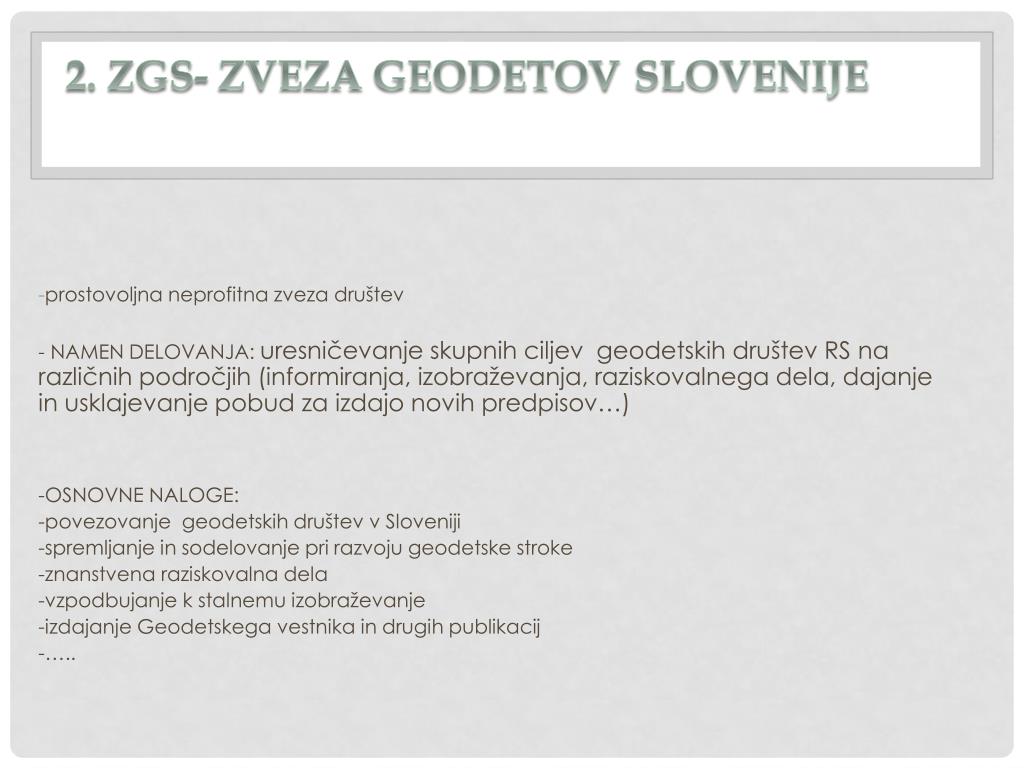 2. ZGS- ZVEZA GEODETOV SLOVENIJE

-prostovoljna neprofitna zveza društev

- NAMEN DELOVANJA: uresničevanje skupnih ciljev geodetskih društev RS na različnih področjih (informiranja, izobraževanja, raziskovalnega dela, dajanje in usklajevanje pobud za izdajo novih predpisov…)

-OSNOVNE NALOGE:
-povezovanje geodetskih društev v Sloveniji
-spremljanje in sodelovanje pri razvoju geodetske stroke
-znanstvena raziskovalna dela
-vzpodbujanje k stalnemu izobraževanje
-izdajanje Geodetskega vestnika in drugih publikacij
-…..